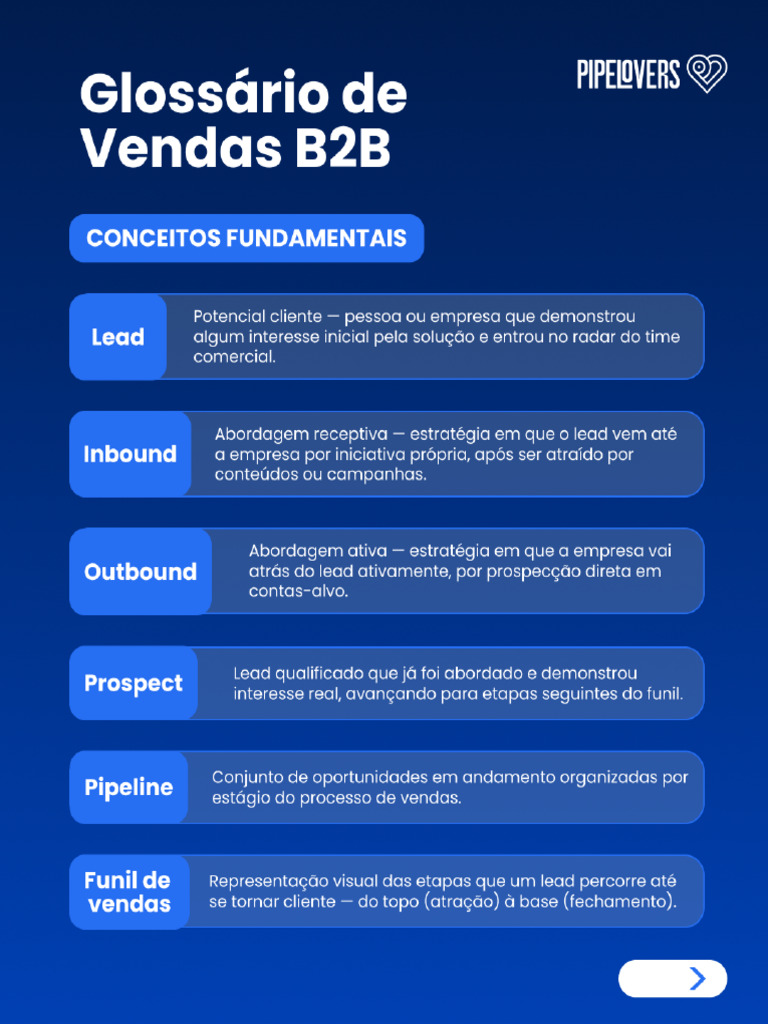 Glossário de Vendas B2B

PIPELOVERS

CONCEITOS FUNDAMENTAIS

Lead
Potencial cliente — pessoa ou empresa que demonstrou algum interesse inicial pela solução e entrou no radar do time comercial.

Inbound
Abordagem receptiva — estratégia em que o lead vem até a empresa por iniciativa própria, após ser atraído por conteúdos ou campanhas.

Outbound
Abordagem ativa — estratégia em que a empresa vai atrás do lead ativamente, por prospecção direta em contas-alvo.

Prospect
Lead qualificado que já foi abordado e demonstrou interesse real, avançando para etapas seguintes do funil.

Pipeline
Conjunto de oportunidades em andamento organizadas por estágio do processo de vendas.

Funil de vendas
Representação visual das etapas que um lead percorre até se tornar cliente — do topo (atração) à base (fechamento).